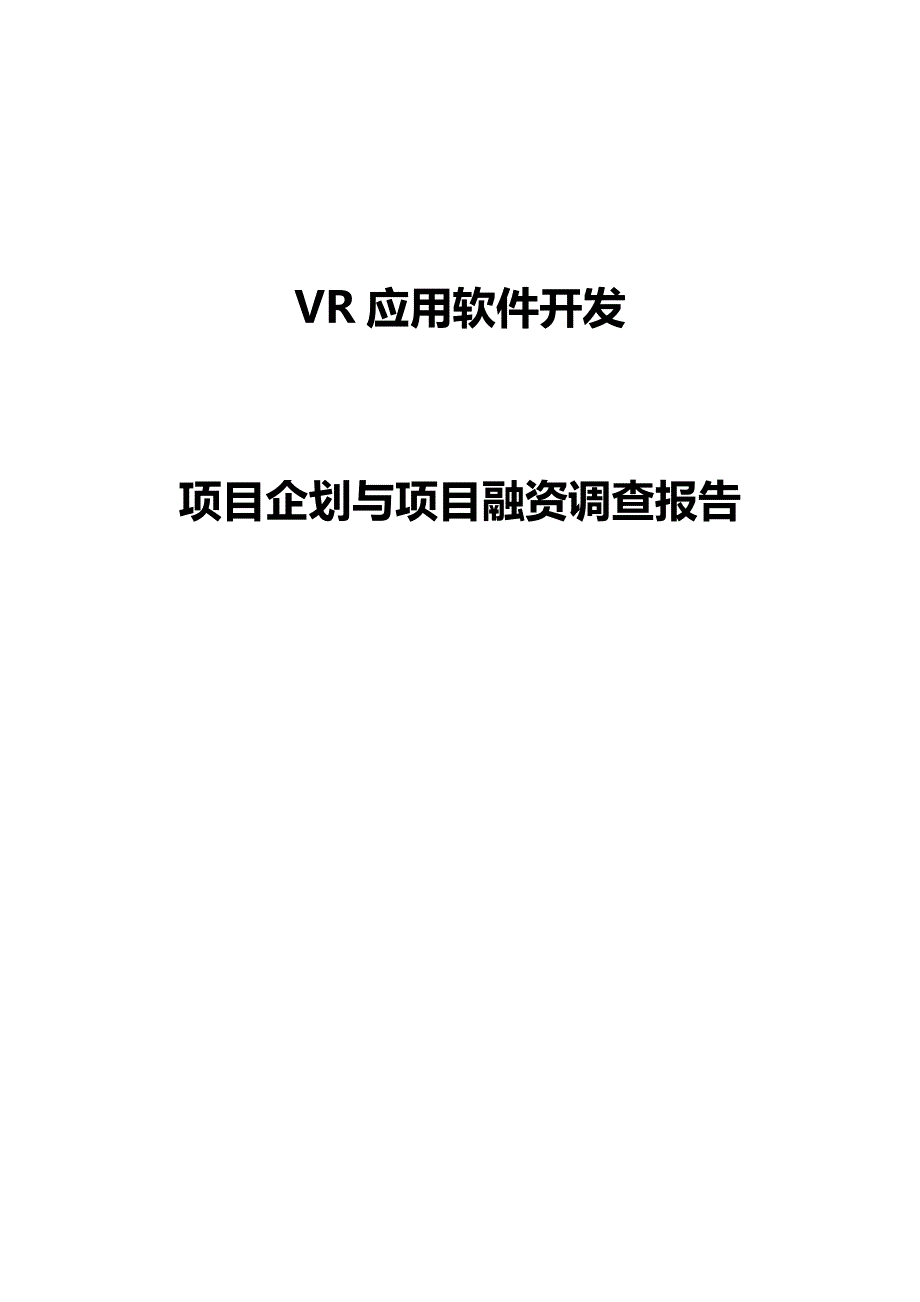 VR 应用软件开发

项目企划与项目融资调查报告